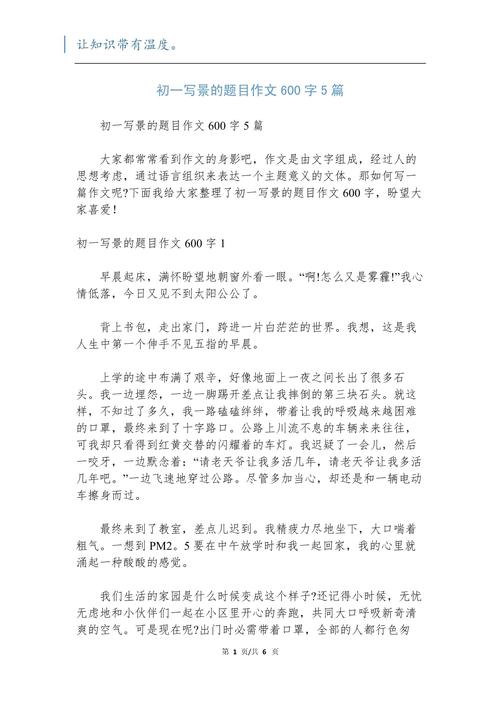 让知识带有温度。

初一写景的题目作文 600 字 5 篇

初一写景的题目作文 600 字 5 篇

大家都常常看到作文的身影吧，作文是由文字组成，经过人的思想考虑，通过语言组织来表达一个主题意义的文体。那如何写一篇作文呢?下面我给大家整理了初一写景的题目作文 600 字，盼望大家喜爱!

初一写景的题目作文 600 字 1

早晨起床，满怀盼望地朝窗外看一眼。“啊!怎么又是雾霾!”我心情低落，今日又见不到太阳公公了。

背上书包，走出家门，跨进一片白茫茫的世界。我想，这是我人生中第一个伸手不见五指的早晨。

上学的途中布满了艰辛，好像地面上一夜之间长出了很多石头。我一边埋怨，一边一脚踢开差点让我摔倒的第三块石头。就这样，不知过了多久，我一路磕磕绊绊，带着让我的呼吸越来越困难的口罩，最终来到了十字路口。公路上川流不息的车辆来来往往，可我却只看得到红黄交替的闪耀着的车灯。我迟疑了一会儿，然后一咬牙，一边默念着：“请老天爷让我多活几年，请老天爷让我多活几年吧。”一边飞速地穿过公路。尽管多加当心，却还是和一辆电动车擦身而过。

最终来到了教室，差点儿迟到。我精疲力尽地坐下，大口喘着粗气。一想到 PM2。5 要在中午放学时和我一起回家，我的心里就涌起一种酸酸的感觉。

我们生活的家园是什么时候变成这个样子?还记得小时候，无忧无虑地和小伙伴们一起在小区里开心的奔跑，共同大口呼吸新奇清爽的空气。可是现在呢?出门时必需带着口罩，全部的人都行色匆

第 1 页/共 6 页